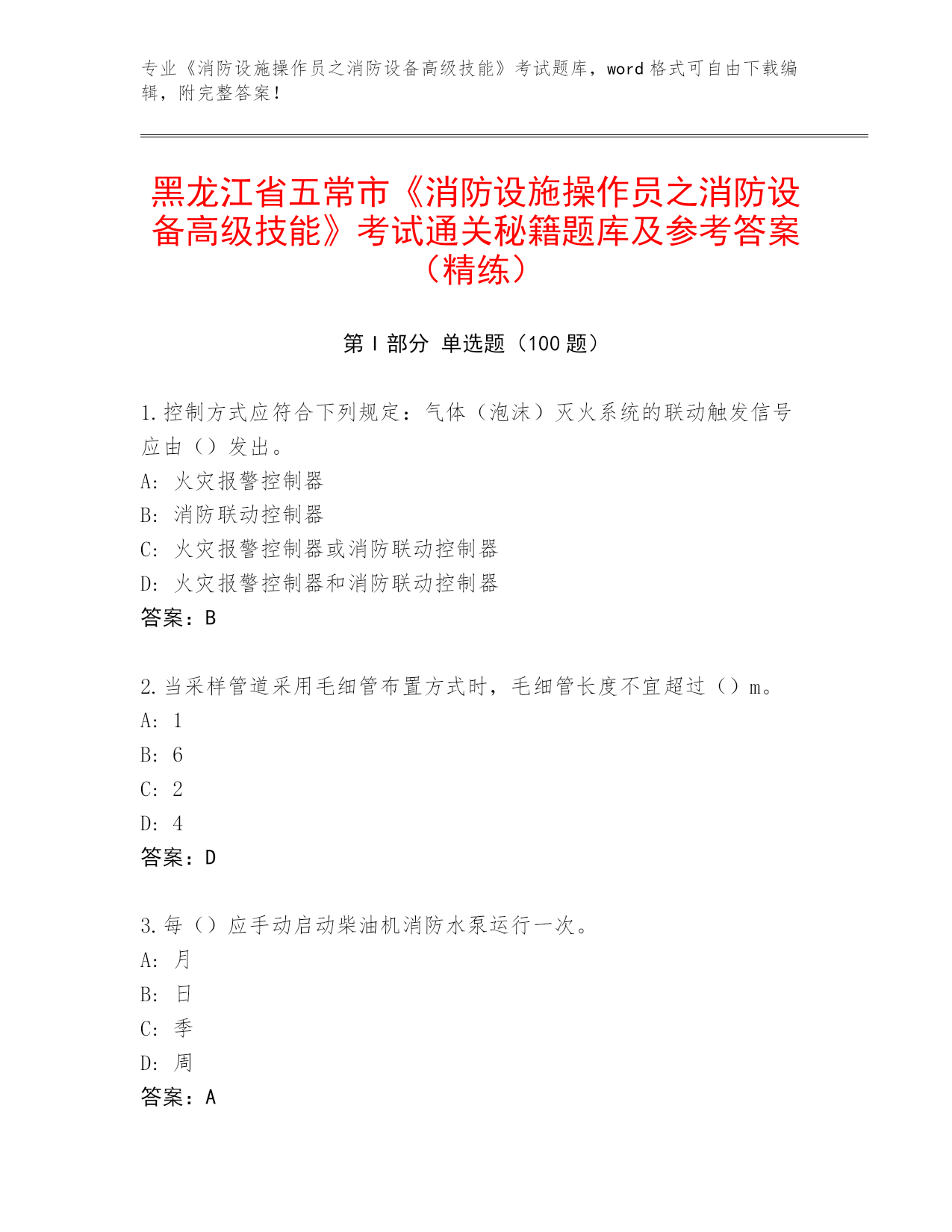 专业《消防设施操作员之消防设备高级技能》考试题库，word 格式可自由下载编辑，附完整答案！

黑龙江省五常市《消防设施操作员之消防设备高级技能》考试通关秘籍题库及参考答案（精练）

第 I 部分 单选题（100 题）

1.控制方式应符合下列规定：气体（泡沫）灭火系统的联动触发信号应由（）发出。
A: 火灾报警控制器
B: 消防联动控制器
C: 火灾报警控制器或消防联动控制器
D: 火灾报警控制器和消防联动控制器
答案：B

2.当采样管道采用毛细管布置方式时，毛细管长度不宜超过（）m。
A: 1
B: 6
C: 2
D: 4
答案：D

3.每（）应手动启动柴油机消防水泵运行一次。
A: 月
B: 日
C: 季
D: 周
答案：A